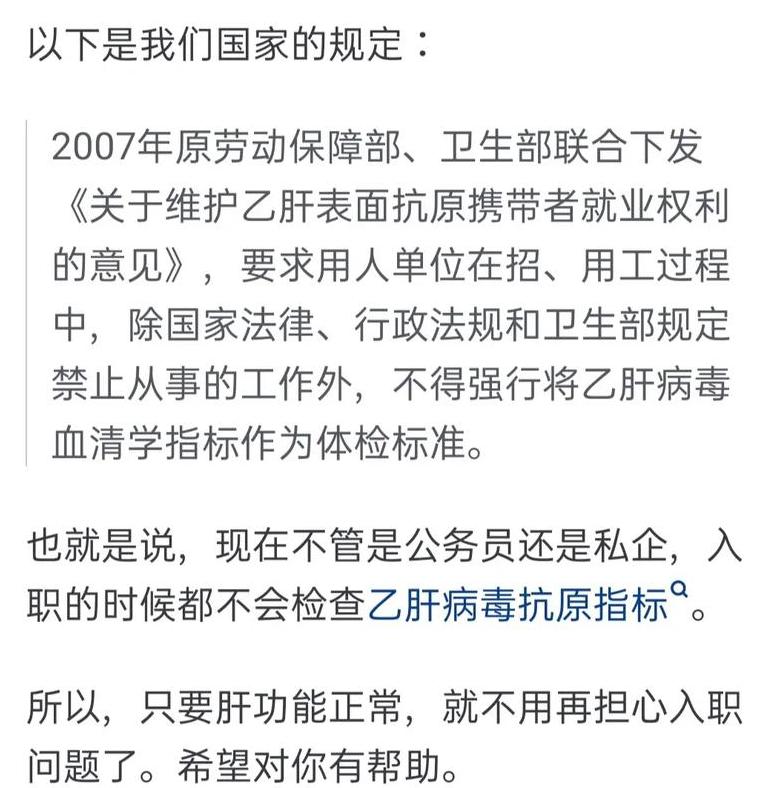 以下是我们国家的规定：

2007年原劳动保障部、卫生部联合下发《关于维护乙肝表面抗原携带者就业权利的意见》，要求用人单位在招、用工过程中，除国家法律、行政法规和卫生部规定禁止从事的工作外，不得强行将乙肝病毒血清学指标作为体检标准。

也就是说，现在不管是公务员还是私企，入职的时候都不会检查乙肝病毒抗原指标。

所以，只要肝功能正常，就不用再担心入职问题了。希望对你有帮助。